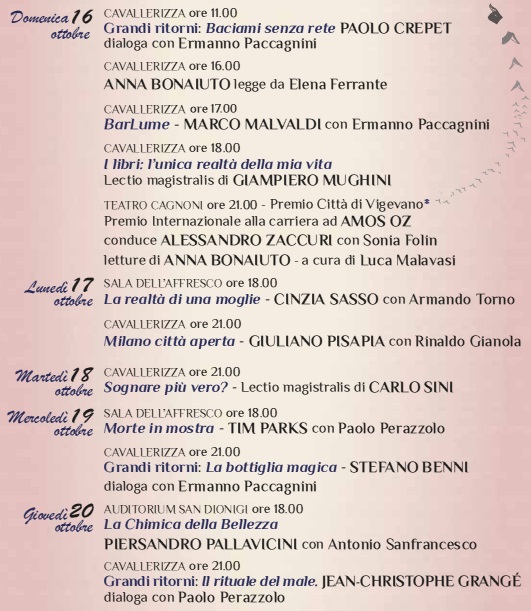 Domenica 16 ottobre
CAVALLERIZZA ore 11.00
Grandi ritorni: Baciami senza rete PAOLO CREPET dialoga con Ermanno Paccagnini

CAVALLERIZZA ore 16.00
ANNA BONAIUTO legge da Elena Ferrante

CAVALLERIZZA ore 17.00
BarLume - MARCO MALVALDI con Ermanno Paccagnini

CAVALLERIZZA ore 18.00
I libri: l'unica realtà della mia vita
Lectio magistralis di GIAMPIERO MUGHINI

TEATRO CAGNONI ore 21.00 - Premio Città di Vigevano*
Premio Internazionale alla carriera ad AMOS OZ
conduce ALESSANDRO ZACCURI con Sonia Folin
letture di ANNA BONAIUTO - a cura di Luca Malavasi

Lunedì 17 ottobre
SALA DELL'AFFRESCO ore 18.00
La realtà di una moglie - CINZIA SASSO con Armando Torno

CAVALLERIZZA ore 21.00
Milano città aperta - GIULIANO PISAPIA con Rinaldo Gianola

Martedì 18 ottobre
CAVALLERIZZA ore 21.00
Sognare più vero? - Lectio magistralis di CARLO SINI

Mercoledì 19 ottobre
SALA DELL'AFFRESCO ore 18.00
Morte in mostra - TIM PARKS con Paolo Perazzolo

CAVALLERIZZA ore 21.00
Grandi ritorni: La bottiglia magica - STEFANO BENNI dialoga con Ermanno Paccagnini

Giovedì 20 ottobre
AUDITORIUM SAN DIONIGI ore 18.00
La Chimica della Bellezza
PIERSANDRO PALLAVICINI con Antonio Sanfrancesco

CAVALLERIZZA ore 21.00
Grandi ritorni: Il rituale del male. JEAN-CHRISTOPHE GRANGÉ dialoga con Paolo Perazzolo